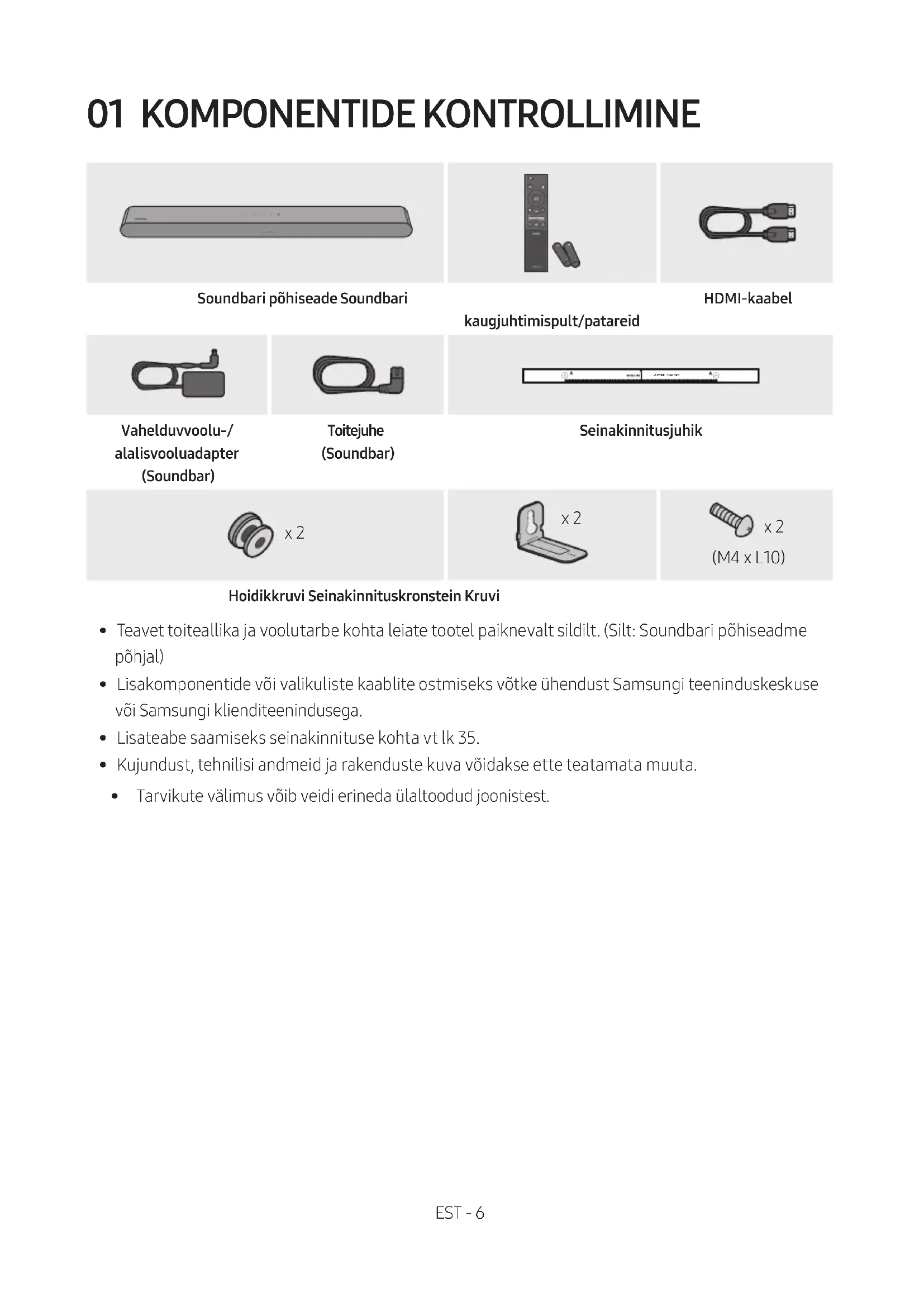 01 KOMPONENTIDE KONTROLLIMINE

Soundbari põhiseade Soundbari kaugjuhtimispult/patareid HDMI-kaabel

Vahelduvvoolu-/ alalisvooluadapter (Soundbar)

Toitejuhe (Soundbar)

Seinakinnitusjuhik

x 2

x 2

x 2
(M4 x L10)

Hoidikkruvi Seinakinnituskronstein Kruvi

• Teavet toiteallika ja voolutarbe kohta leiate tootel paiknevalt sildilt. (Silt: Soundbari põhiseadme põhjal)
• Lisakomponentide või valikuliste kaablite ostmiseks võtke ühendust Samsungi teeninduskeskuse või Samsungi klienditeenindusega.
• Lisateabe saamiseks seinakinnituse kohta vt lk 35.
• Kujundust, tehnilisi andmeid ja rakenduste kuva võidakse ette teatamata muuta.
• Tarvikute välimus võib veidi erineda ülaltoodud joonistest.

EST - 6